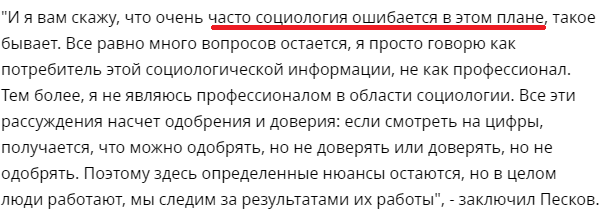 "И я вам скажу, что очень часто социология ошибается в этом плане, такое бывает. Все равно много вопросов остается, я просто говорю как потребитель этой социологической информации, не как профессионал. Тем более, я не являюсь профессионалом в области социологии. Все эти рассуждения насчет одобрения и доверия: если смотреть на цифры, получается, что можно одобрять, но не доверять или доверять, но не одобрять. Поэтому здесь определенные нюансы остаются, но в целом люди работают, мы следим за результатами их работы", - заключил Песков.